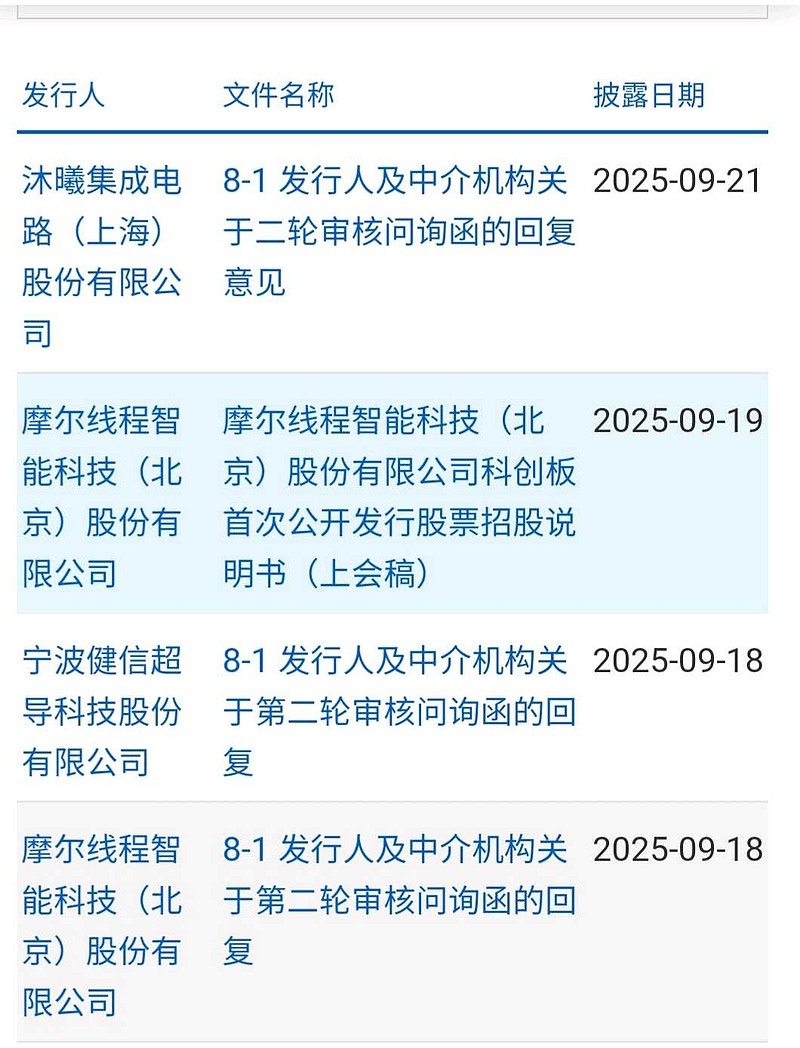 | 发行人 | 文件名称 | 披露日期 |
|---|---|---|
| 沐曦集成电路（上海）股份有限公司 | 8-1 发行人及中介机构关于二轮审核问询函的回复意见 | 2025-09-21 |
| 摩尔线程智能科技（北京）股份有限公司 | 摩尔线程智能科技（北京）股份有限公司科创板首次公开发行股票招股说明书（上会稿） | 2025-09-19 |
| 宁波健信超导科技股份有限公司 | 8-1 发行人及中介机构关于第二轮审核问询函的回复 | 2025-09-18 |
| 摩尔线程智能科技（北京）股份有限公司 | 8-1 发行人及中介机构关于第二轮审核问询函的回复 | 2025-09-18 |